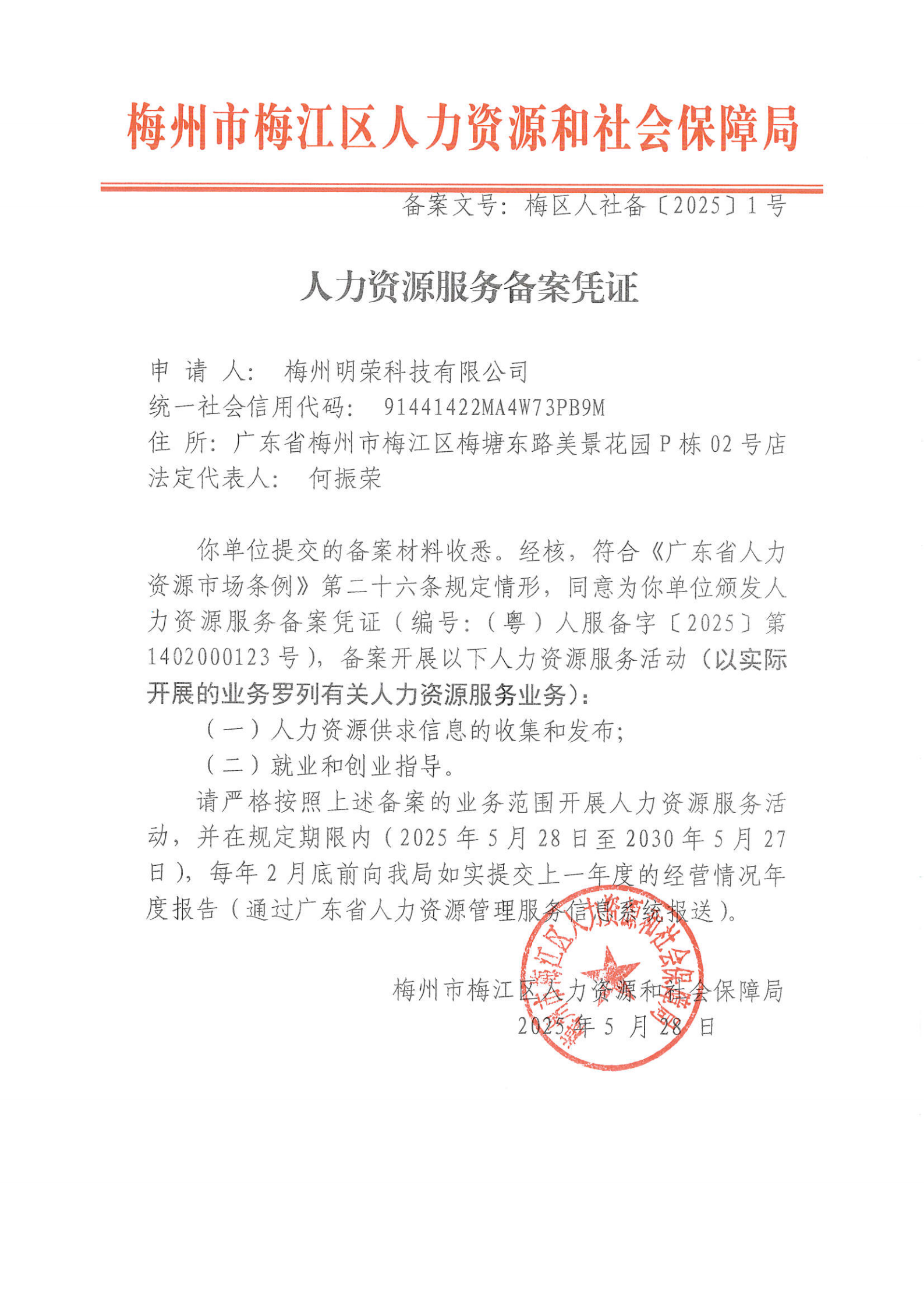 梅州市梅江区人力资源和社会保障局

备案文号：梅区人社备〔2025〕1号

人力资源服务备案凭证

申 请 人： 梅州明荣科技有限公司
统一社会信用代码： 91441422MA4W73PB9M
住 所：广东省梅州市梅江区梅塘东路美景花园P栋02号店
法定代表人： 何振荣

你单位提交的备案材料收悉。经核，符合《广东省人力资源市场条例》第二十六条规定情形，同意为你单位颁发人力资源服务备案凭证（编号：（粤）人服备字〔2025〕第1402000123号），备案开展以下人力资源服务活动（以实际开展的业务罗列有关人力资源服务业务）：

（一）人力资源供求信息的收集和发布；

（二）就业和创业指导。

请严格按照上述备案的业务范围开展人力资源服务活动，并在规定期限内（2025年5月28日至2030年5月27日），每年2月底前向我局如实提交上一年度的经营情况年度报告（通过广东省人力资源管理服务信息系统报送）。

梅州市梅江区人力资源和社会保障局
2025年5月28日

梅州市梅江区人力资源和社会保障局